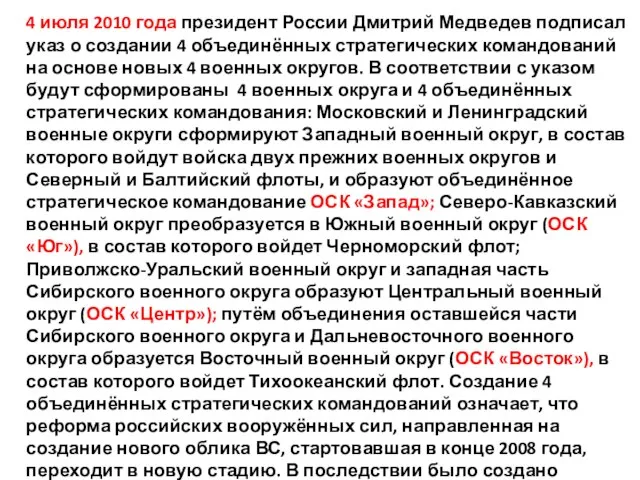 4 июля 2010 года президент России Дмитрий Медведев подписал указ о создании 4 объединённых стратегических командований на основе новых 4 военных округов. В соответствии с указом будут сформированы 4 военных округа и 4 объединённых стратегических командования: Московский и Ленинградский военные округи сформируют Западный военный округ, в состав которого войдут войска двух прежних военных округов и Северный и Балтийский флоты, и образуют объединённое стратегическое командование ОСК «Запад»; Северо-Кавказский военный округ преобразуется в Южный военный округ (ОСК «Юг»), в состав которого войдет Черноморский флот; Приволжско-Уральский военный округ и западная часть Сибирского военного округа образуют Центральный военный округ (ОСК «Центр»); путём объединения оставшейся части Сибирского военного округа и Дальневосточного военного округа образуется Восточный военный округ (ОСК «Восток»), в состав которого войдет Тихоокеанский флот. Создание 4 объединённых стратегических командований означает, что реформа российских вооружённых сил, направленная на создание нового облика ВС, стартовавшая в конце 2008 года, переходит в новую стадию. В последствии было создано